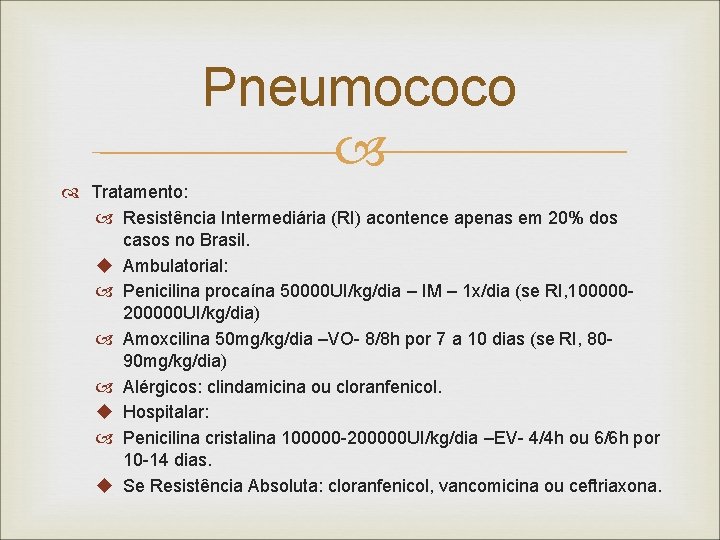 Pneumococo

Tratamento:

Resistência Intermediária (RI) acontence apenas em 20% dos casos no Brasil.

Ambulatorial:

Penicilina procaína 50000UI/kg/dia – IM – 1x/dia (se RI,100000-200000UI/kg/dia)

Amoxcilina 50mg/kg/dia –VO- 8/8h por 7 a 10 dias (se RI, 80-90mg/kg/dia)

Alérgicos: clindamicina ou cloranfenicol.

Hospitalar:

Penicilina cristalina 100000-200000UI/kg/dia –EV- 4/4h ou 6/6h por 10-14 dias.

Se Resistência Absoluta: cloranfenicol, vancomicina ou ceftriaxona.